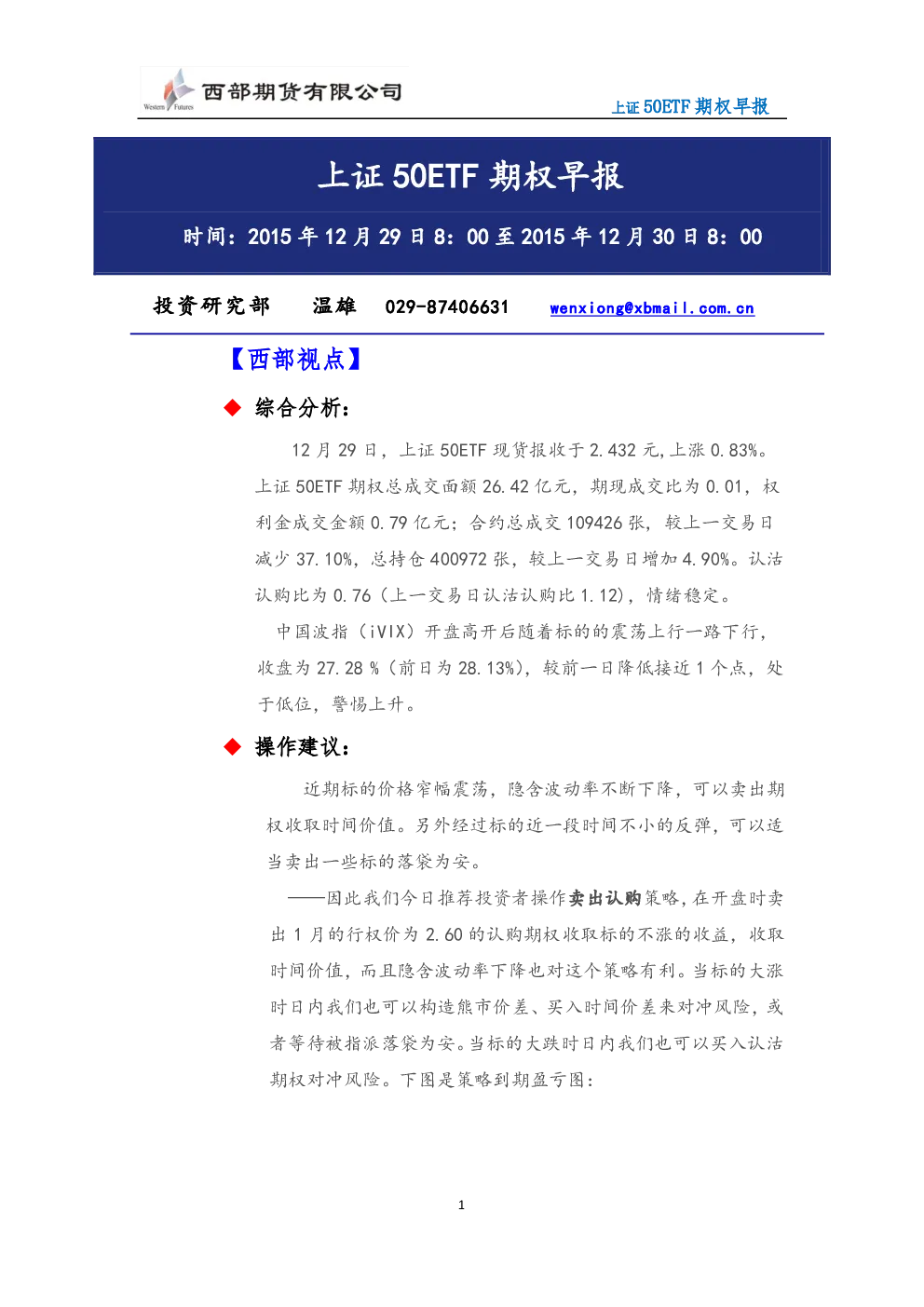 Western Futures 西部期货有限公司

上证 50ETF 期权早报

上证 50ETF 期权早报

时间：2015 年 12 月 29 日 8：00 至 2015 年 12 月 30 日 8：00

投资研究部　温雄　029-87406631　wenxiong@xbmail.com.cn

【西部视点】

◆ 综合分析：

12 月 29 日，上证 50ETF 现货报收于 2.432 元，上涨 0.83%。上证 50ETF 期权总成交面额 26.42 亿元，期现成交比为 0.01，权利金成交金额 0.79 亿元；合约总成交 109426 张，较上一交易日减少 37.10%，总持仓 400972 张，较上一交易日增加 4.90%。认沽认购比为 0.76（上一交易日认沽认购比 1.12），情绪稳定。

中国波指（iVIX）开盘高开后随着标的的震荡上行一路下行，收盘为 27.28 %（前日为 28.13%），较前一日降低接近 1 个点，处于低位，警惕上升。

◆ 操作建议：

近期标的价格窄幅震荡，隐含波动率不断下降，可以卖出期权收取时间价值。另外经过标的近一段时间不小的反弹，可以适当卖出一些标的落袋为安。

——因此我们今日推荐投资者操作卖出认购策略，在开盘时卖出 1 月的行权价为 2.60 的认购期权收取标的不涨的收益，收取时间价值，而且隐含波动率下降也对这个策略有利。当标的大涨时日内我们也可以构造熊市价差、买入时间价差来对冲风险，或者等待被指派落袋为安。当标的大跌时日内我们也可以买入认沽期权对冲风险。下图是策略到期盈亏图：

1